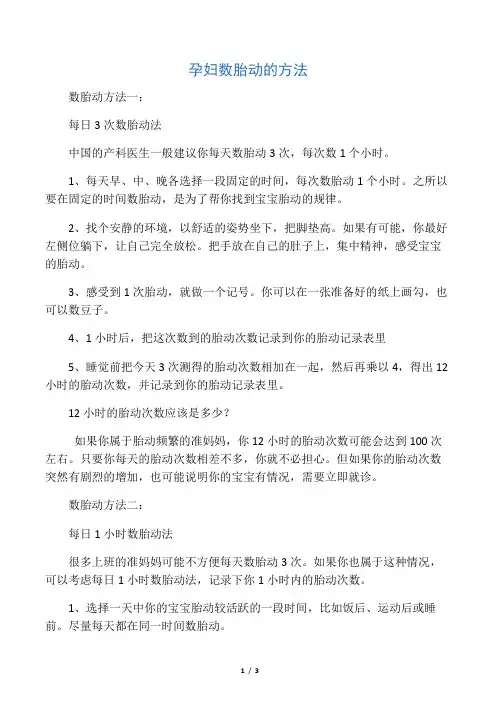 孕妇数胎动的方法

数胎动方法一：

每日 3 次数胎动法

中国的产科医生一般建议你每天数胎动 3 次，每次数 1 个小时。

1、每天早、中、晚各选择一段固定的时间，每次数胎动 1 个小时。之所以要在固定的时间数胎动，是为了帮你找到宝宝胎动的规律。

2、找个安静的环境，以舒适的姿势坐下，把脚垫高。如果有可能，你最好左侧位躺下，让自己完全放松。把手放在自己的肚子上，集中精神，感受宝宝的胎动。

3、感受到 1 次胎动，就做一个记号。你可以在一张准备好的纸上画勾，也可以数豆子。

4、1 小时后，把这次数到的胎动次数记录到你的胎动记录表里

5、睡觉前把今天 3 次测得的胎动次数相加在一起，然后再乘以 4，得出 12 小时的胎动次数，并记录到你的胎动记录表里。

12 小时的胎动次数应该是多少？

如果你属于胎动频繁的准妈妈，你 12 小时的胎动次数可能会达到 100 次左右。只要你每天的胎动次数相差不多，你就不必担心。但如果你的胎动次数突然有剧烈的增加，也可能说明你的宝宝有情况，需要立即就诊。

数胎动方法二：

每日 1 小时数胎动法

很多上班的准妈妈可能不方便每天数胎动 3 次。如果你也属于这种情况，可以考虑每日 1 小时数胎动法，记录下你 1 小时内的胎动次数。

1、选择一天中你的宝宝胎动较活跃的一段时间，比如饭后、运动后或睡前。尽量每天都在同一时间数胎动。

1 / 3